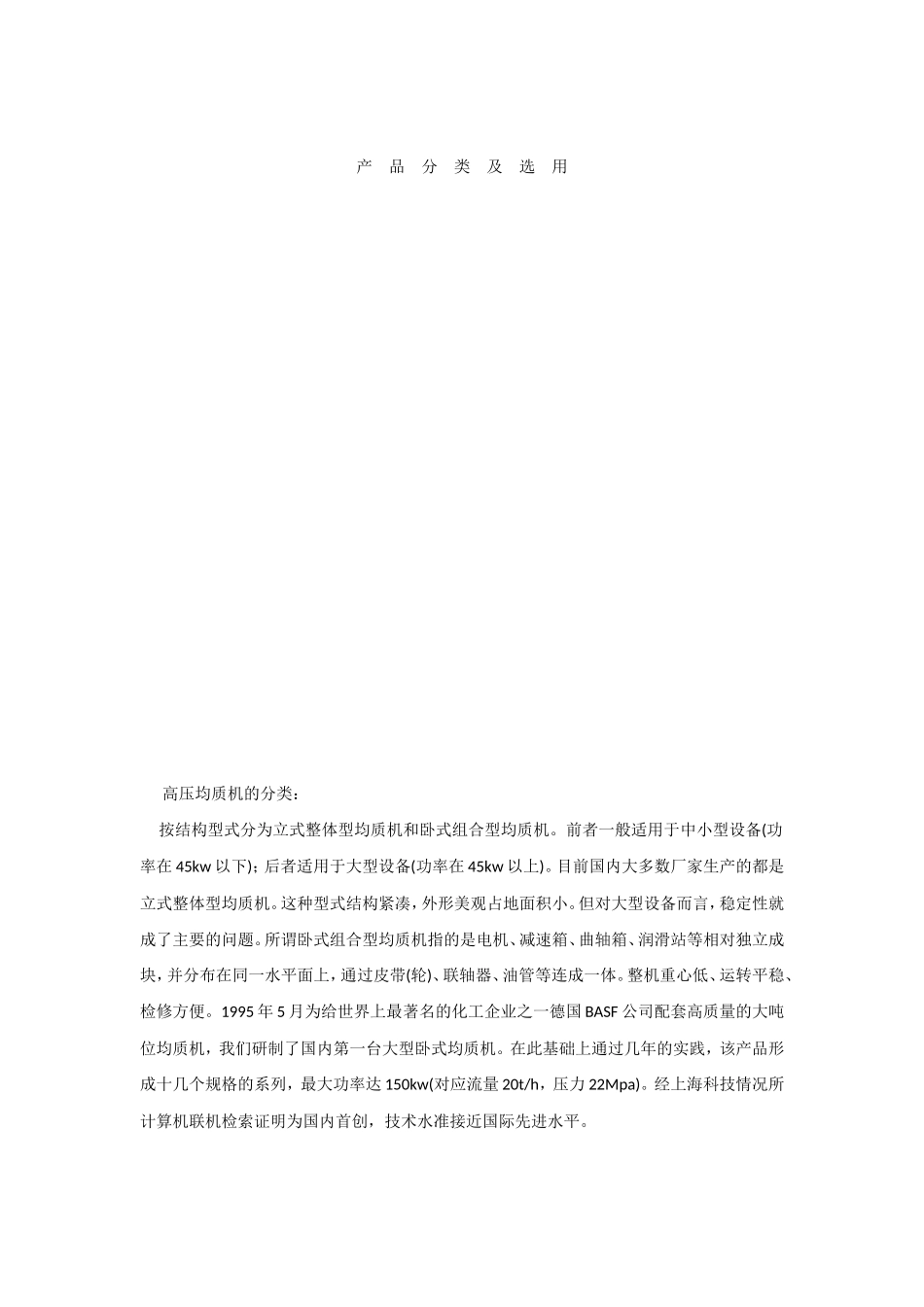 产 品 分 类 及 选 用

高压均质机的分类：

按结构型式分为立式整体型均质机和卧式组合型均质机。前者一般适用于中小型设备(功率在 45kw 以下)；后者适用于大型设备(功率在 45kw 以上)。目前国内大多数厂家生产的都是立式整体型均质机。这种型式结构紧凑，外形美观占地面积小。但对大型设备而言，稳定性就成了主要的问题。所谓卧式组合型均质机指的是电机、减速箱、曲轴箱、润滑站等相对独立成块，并分布在同一水平面上，通过皮带(轮)、联轴器、油管等连成一体。整机重心低、运转平稳、检修方便。1995 年 5 月为给世界上最著名的化工企业之一德国 BASF 公司配套高质量的大吨位均质机，我们研制了国内第一台大型卧式均质机。在此基础上通过几年的实践，该产品形成十几个规格的系列，最大功率达 150kw(对应流量 20t/h，压力 22Mpa)。经上海科技情况所计算机联机检索证明为国内首创，技术水准接近国际先进水平。